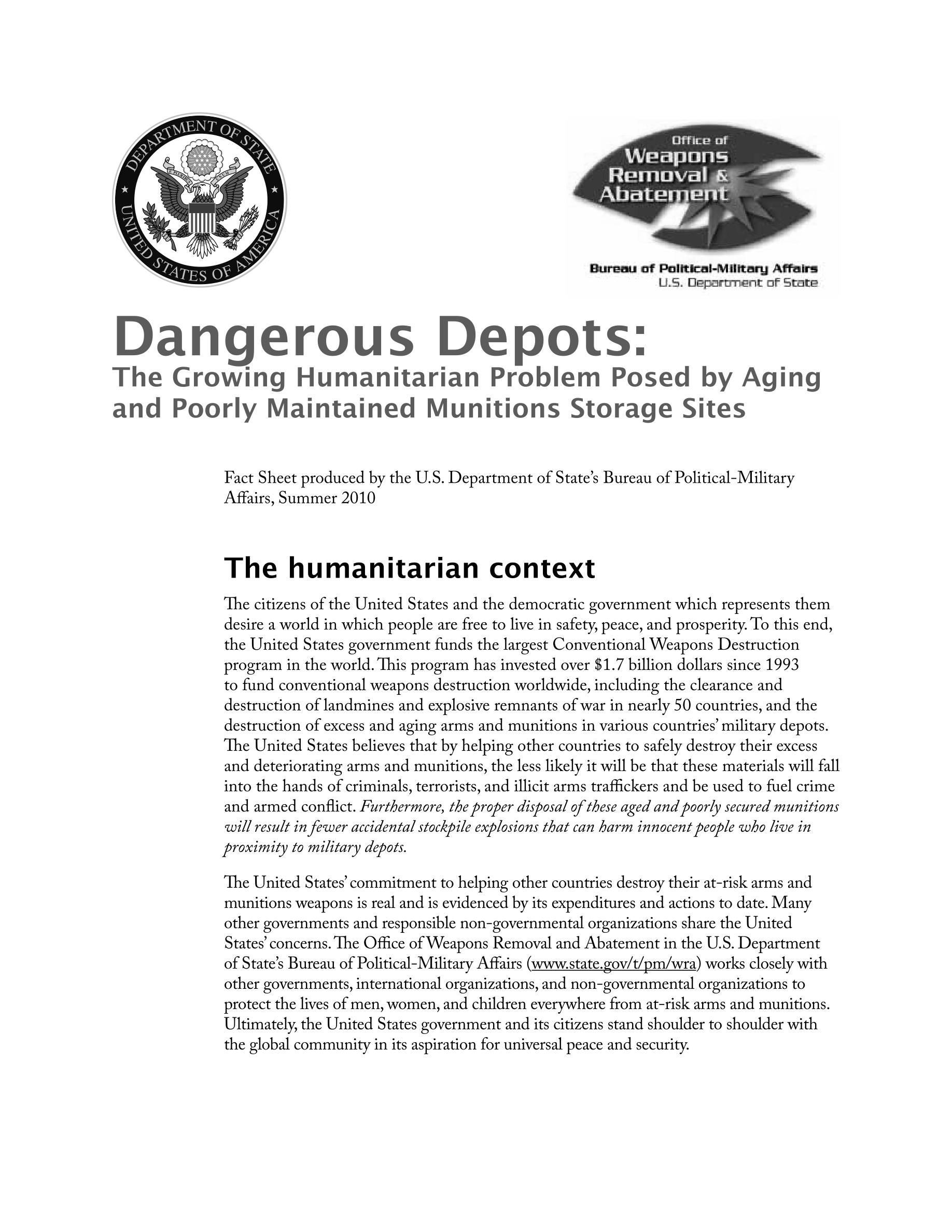 DEPARTMENT OF STATE
UNITED STATES OF AMERICA

Office of
Weapons
Removal &
Abatement

Bureau of Political-Military Affairs
U.S. Department of State

Dangerous Depots:
The Growing Humanitarian Problem Posed by Aging and Poorly Maintained Munitions Storage Sites

Fact Sheet produced by the U.S. Department of State's Bureau of Political-Military Affairs, Summer 2010

The humanitarian context

The citizens of the United States and the democratic government which represents them desire a world in which people are free to live in safety, peace, and prosperity. To this end, the United States government funds the largest Conventional Weapons Destruction program in the world. This program has invested over $1.7 billion dollars since 1993 to fund conventional weapons destruction worldwide, including the clearance and destruction of landmines and explosive remnants of war in nearly 50 countries, and the destruction of excess and aging arms and munitions in various countries' military depots. The United States believes that by helping other countries to safely destroy their excess and deteriorating arms and munitions, the less likely it will be that these materials will fall into the hands of criminals, terrorists, and illicit arms traffickers and be used to fuel crime and armed conflict. Furthermore, the proper disposal of these aged and poorly secured munitions will result in fewer accidental stockpile explosions that can harm innocent people who live in proximity to military depots.

The United States' commitment to helping other countries destroy their at-risk arms and munitions weapons is real and is evidenced by its expenditures and actions to date. Many other governments and responsible non-governmental organizations share the United States' concerns. The Office of Weapons Removal and Abatement in the U.S. Department of State's Bureau of Political-Military Affairs (www.state.gov/t/pm/wra) works closely with other governments, international organizations, and non-governmental organizations to protect the lives of men, women, and children everywhere from at-risk arms and munitions. Ultimately, the United States government and its citizens stand shoulder to shoulder with the global community in its aspiration for universal peace and security.